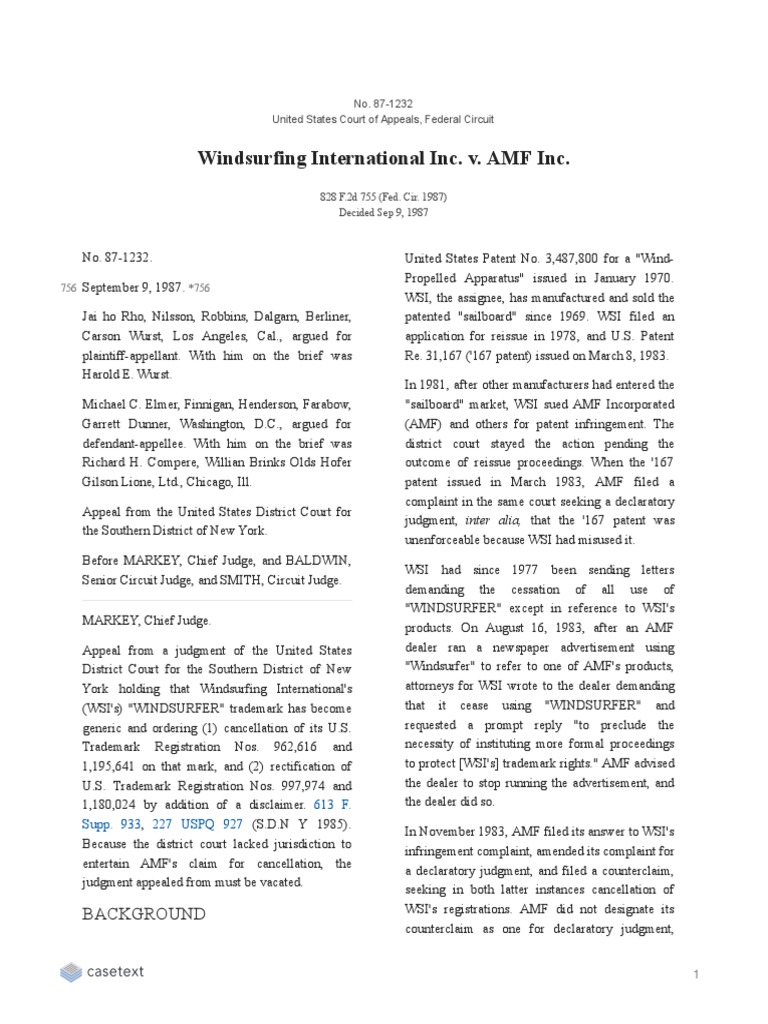 No. 87-1232
United States Court of Appeals, Federal Circuit

Windsurfing International Inc. v. AMF Inc.

828 F.2d 755 (Fed. Cir. 1987)
Decided Sep 9, 1987

No. 87-1232.

756 September 9, 1987. *756

Jai ho Rho, Nilsson, Robbins, Dalgarn, Berliner, Carson Wurst, Los Angeles, Cal., argued for plaintiff-appellant. With him on the brief was Harold E. Wurst.

Michael C. Elmer, Finnigan, Henderson, Farabow, Garrett Dunner, Washington, D.C., argued for defendant-appellee. With him on the brief was Richard H. Compere, Willian Brinks Olds Hofer Gilson Lione, Ltd., Chicago, Ill.

Appeal from the United States District Court for the Southern District of New York.

Before MARKEY, Chief Judge, and BALDWIN, Senior Circuit Judge, and SMITH, Circuit Judge.

MARKEY, Chief Judge.

Appeal from a judgment of the United States District Court for the Southern District of New York holding that Windsurfing International's (WSI's) "WINDSURFER" trademark has become generic and ordering (1) cancellation of its U.S. Trademark Registration Nos. 962,616 and 1,195,641 on that mark, and (2) rectification of U.S. Trademark Registration Nos. 997,974 and 1,180,024 by addition of a disclaimer. 613 F. Supp. 933, 227 USPQ 927 (S.D.N Y 1985). Because the district court lacked jurisdiction to entertain AMF's claim for cancellation, the judgment appealed from must be vacated.

BACKGROUND

United States Patent No. 3,487,800 for a "Wind-Propelled Apparatus" issued in January 1970. WSI, the assignee, has manufactured and sold the patented "sailboard" since 1969. WSI filed an application for reissue in 1978, and U.S. Patent Re. 31,167 ('167 patent) issued on March 8, 1983.

In 1981, after other manufacturers had entered the "sailboard" market, WSI sued AMF Incorporated (AMF) and others for patent infringement. The district court stayed the action pending the outcome of reissue proceedings. When the '167 patent issued in March 1983, AMF filed a complaint in the same court seeking a declaratory judgment, inter alia, that the '167 patent was unenforceable because WSI had misused it.

WSI had since 1977 been sending letters demanding the cessation of all use of "WINDSURFER" except in reference to WSI's products. On August 16, 1983, after an AMF dealer ran a newspaper advertisement using "Windsurfer" to refer to one of AMF's products, attorneys for WSI wrote to the dealer demanding that it cease using "WINDSURFER" and requested a prompt reply "to preclude the necessity of instituting more formal proceedings to protect [WSI's] trademark rights." AMF advised the dealer to stop running the advertisement, and the dealer did so.

In November 1983, AMF filed its answer to WSI's infringement complaint, amended its complaint for a declaratory judgment, and filed a counterclaim, seeking in both latter instances cancellation of WSI's registrations. AMF did not designate its counterclaim as one for declaratory judgment,

casetext

1